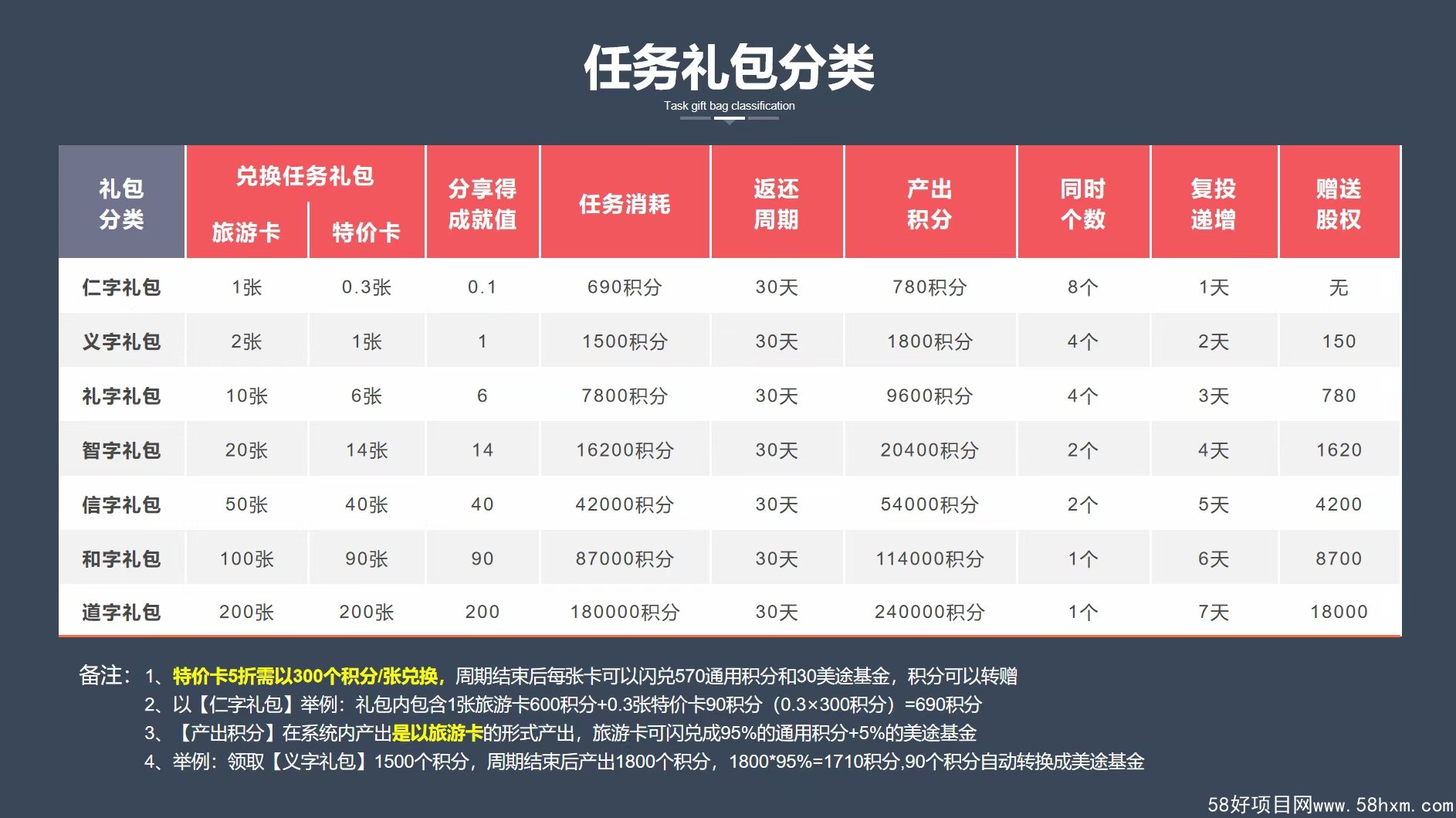 任务礼包分类

Task gift bag classification

| 礼包分类 | 兑换任务礼包 旅游卡 | 兑换任务礼包 特价卡 | 分享得成就值 | 任务消耗 | 返还周期 | 产出积分 | 同时个数 | 复投递增 | 赠送股权 |
|---|---|---|---|---|---|---|---|---|---|
| 仁字礼包 | 1张 | 0.3张 | 0.1 | 690积分 | 30天 | 780积分 | 8个 | 1天 | 无 |
| 义字礼包 | 2张 | 1张 | 1 | 1500积分 | 30天 | 1800积分 | 4个 | 2天 | 150 |
| 礼字礼包 | 10张 | 6张 | 6 | 7800积分 | 30天 | 9600积分 | 4个 | 3天 | 780 |
| 智字礼包 | 20张 | 14张 | 14 | 16200积分 | 30天 | 20400积分 | 2个 | 4天 | 1620 |
| 信字礼包 | 50张 | 40张 | 40 | 42000积分 | 30天 | 54000积分 | 2个 | 5天 | 4200 |
| 和字礼包 | 100张 | 90张 | 90 | 87000积分 | 30天 | 114000积分 | 1个 | 6天 | 8700 |
| 道字礼包 | 200张 | 200张 | 200 | 180000积分 | 30天 | 240000积分 | 1个 | 7天 | 18000 |

备注：1、特价卡5折需以300个积分/张兑换，周期结束后每张卡可以闪兑570通用积分和30美途基金，积分可以转赠
2、以【仁字礼包】举例：礼包内包含1张旅游卡600积分+0.3张特价卡90积分（0.3×300积分）=690积分
3、【产出积分】在系统内产出是以旅游卡的形式产出，旅游卡可闪兑成95%的通用积分+5%的美途基金
4、举例：领取【义字礼包】1500个积分，周期结束后产出1800个积分，1800*95%=1710积分,90个积分自动转换成美途基金

58好项目网www.58hxm.com